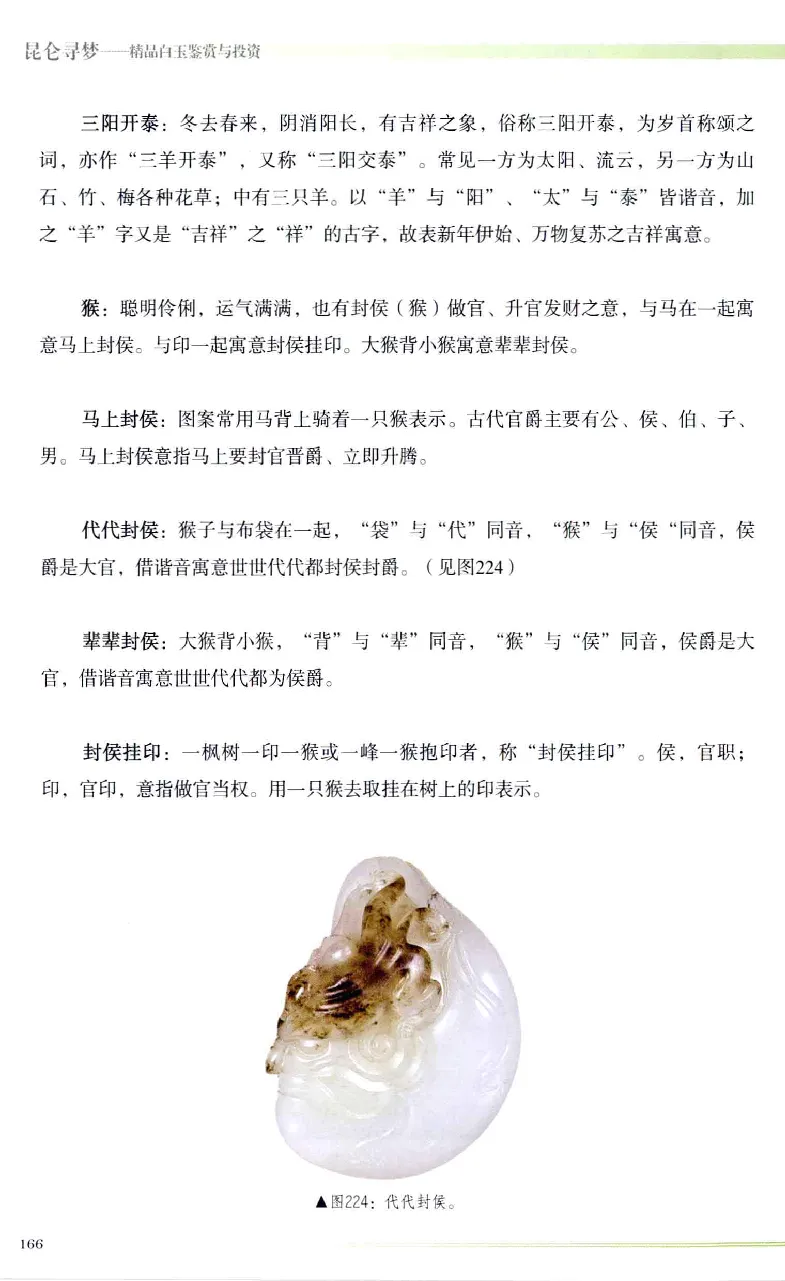 昆仑寻梦——精品白玉鉴赏与投资

三阳开泰：冬去春来，阴消阳长，有吉祥之象，俗称三阳开泰，为岁首称颂之词，亦作“三羊开泰”，又称“三阳交泰”。常见一方为太阳、流云，另一方为山石、竹、梅各种花草；中有三只羊。以“羊”与“阳”、“太”与“泰”皆谐音，加之“羊”字又是“吉祥”之“祥”的古字，故表新年伊始、万物复苏之吉祥寓意。

猴：聪明伶俐，运气满满，也有封侯（猴）做官、升官发财之意，与马在一起寓意马上封侯。与印一起寓意封侯挂印。大猴背小猴寓意辈辈封侯。

马上封侯：图案常用马背上骑着一只猴表示。古代官爵主要有公、侯、伯、子、男。马上封侯意指马上要封官晋爵、立即升腾。

代代封侯：猴子与布袋在一起，“袋”与“代”同音，“猴”与“侯“同音，侯爵是大官，借谐音寓意世世代代都封侯封爵。（见图224）

辈辈封侯：大猴背小猴，“背”与“辈”同音，“猴”与“侯”同音，侯爵是大官，借谐音寓意世世代代都为侯爵。

封侯挂印：一枫树一印一猴或一峰一猴抱印者，称“封侯挂印”。侯，官职；印，官印，意指做官当权。用一只猴去取挂在树上的印表示。

▲图224：代代封侯。

166